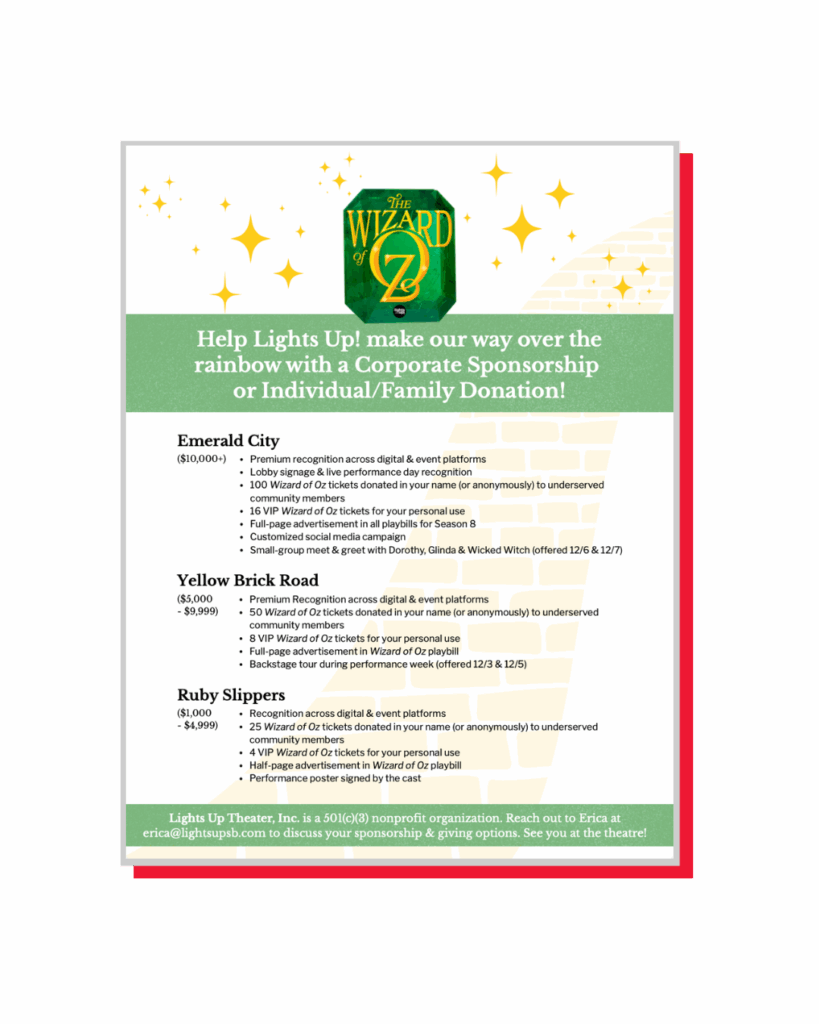 THE WIZARD of OZ

Help Lights Up! make our way over the rainbow with a Corporate Sponsorship or Individual/Family Donation!

Emerald City

($10,000+)
• Premium recognition across digital & event platforms
• Lobby signage & live performance day recognition
• 100 Wizard of Oz tickets donated in your name (or anonymously) to underserved community members
• 16 VIP Wizard of Oz tickets for your personal use
• Full-page advertisement in all playbills for Season 8
• Customized social media campaign
• Small-group meet & greet with Dorothy, Glinda & Wicked Witch (offered 12/6 & 12/7)

Yellow Brick Road

($5,000 - $9,999)
• Premium Recognition across digital & event platforms
• 50 Wizard of Oz tickets donated in your name (or anonymously) to underserved community members
• 8 VIP Wizard of Oz tickets for your personal use
• Full-page advertisement in Wizard of Oz playbill
• Backstage tour during performance week (offered 12/3 & 12/5)

Ruby Slippers

($1,000 - $4,999)
• Recognition across digital & event platforms
• 25 Wizard of Oz tickets donated in your name (or anonymously) to underserved community members
• 4 VIP Wizard of Oz tickets for your personal use
• Half-page advertisement in Wizard of Oz playbill
• Performance poster signed by the cast

Lights Up Theater, Inc. is a 501(c)(3) nonprofit organization. Reach out to Erica at erica@lightsupsb.com to discuss your sponsorship & giving options. See you at the theatre!